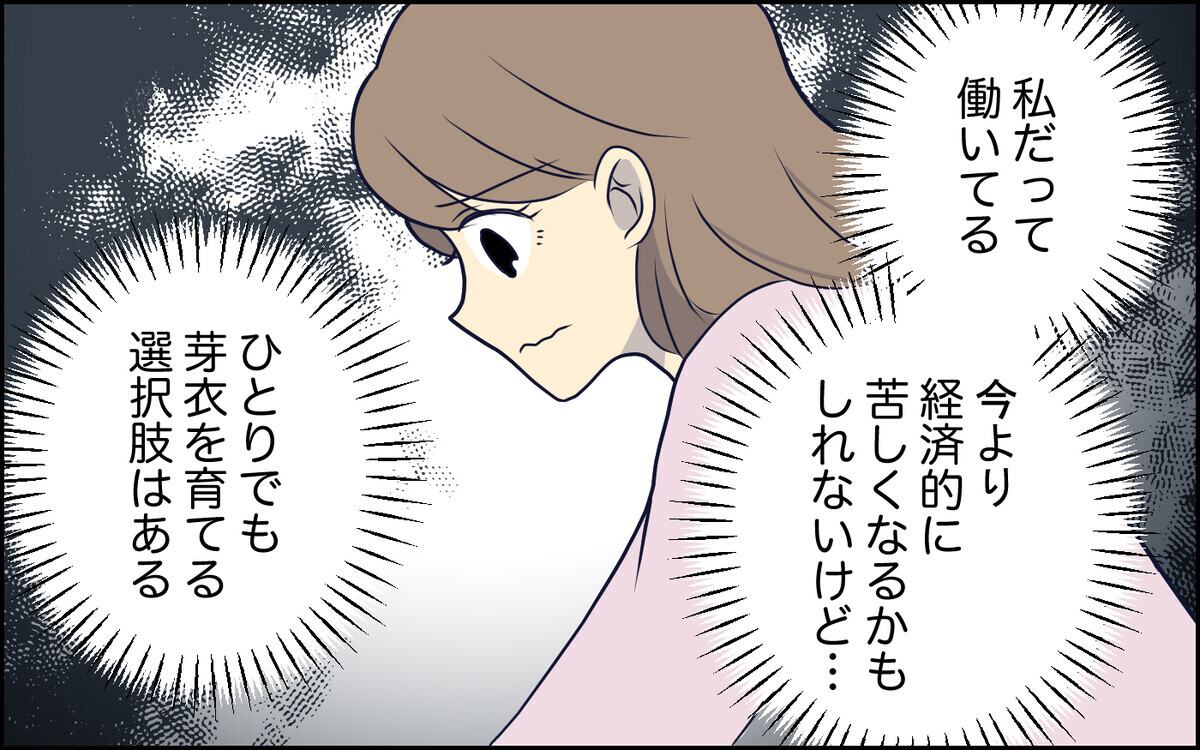 私だって働いてる

今より経済的に苦しくなるかもしれないけど…

ひとりでも芽衣を育てる選択肢はある